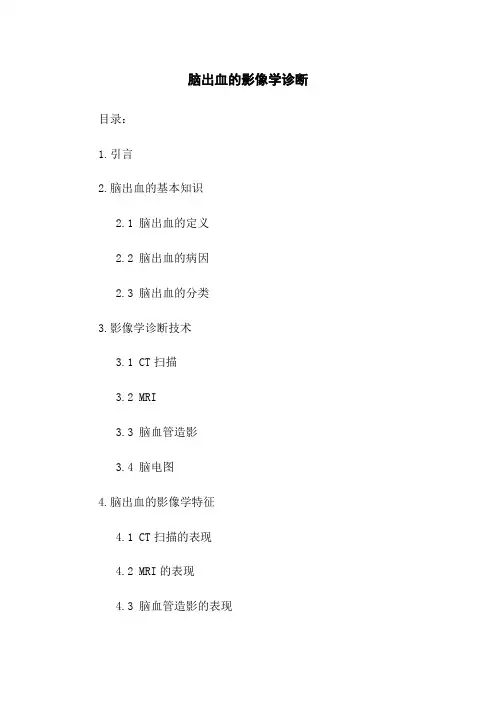 脑出血的影像学诊断

目录：

1.引言

2.脑出血的基本知识

2.1 脑出血的定义

2.2 脑出血的病因

2.3 脑出血的分类

3.影像学诊断技术

3.1 CT 扫描

3.2 MRI

3.3 脑血管造影

3.4 脑电图

4.脑出血的影像学特征

4.1 CT 扫描的表现

4.2 MRI 的表现

4.3 脑血管造影的表现